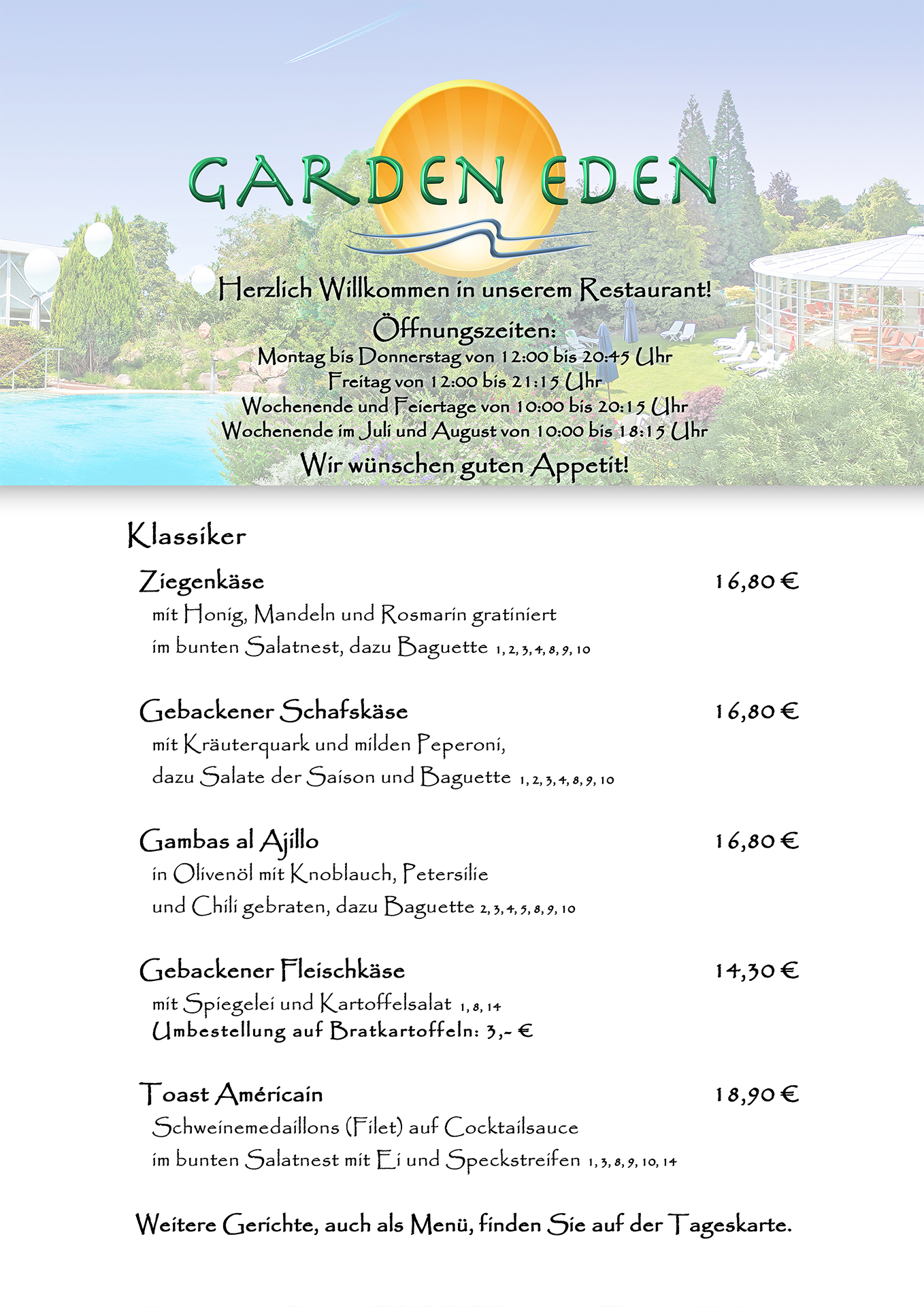 GARDEN EDEN

Herzlich Willkommen in unserem Restaurant!

Öffnungszeiten:
Montag bis Donnerstag von 12:00 bis 20:45 Uhr
Freitag von 12:00 bis 21:15 Uhr
Wochenende und Feiertage von 10:00 bis 20:15 Uhr
Wochenende im Juli und August von 10:00 bis 18:15 Uhr

Wir wünschen guten Appetit!

Klassiker

Ziegenkäse 16,80 €
mit Honig, Mandeln und Rosmarin gratiniert
im bunten Salatnest, dazu Baguette 1, 2, 3, 4, 8, 9, 10

Gebackener Schafskäse 16,80 €
mit Kräuterquark und milden Peperoni,
dazu Salate der Saison und Baguette 1, 2, 3, 4, 8, 9, 10

Gambas al Ajillo 16,80 €
in Olivenöl mit Knoblauch, Petersilie
und Chili gebraten, dazu Baguette 2, 3, 4, 5, 8, 9, 10

Gebackener Fleischkäse 14,30 €
mit Spiegelei und Kartoffelsalat 1, 8, 14
Umbestellung auf Bratkartoffeln: 3,- €

Toast Américain 18,90 €
Schweinemedaillons (Filet) auf Cocktailsauce
im bunten Salatnest mit Ei und Speckstreifen 1, 3, 8, 9, 10, 14

Weitere Gerichte, auch als Menü, finden Sie auf der Tageskarte.